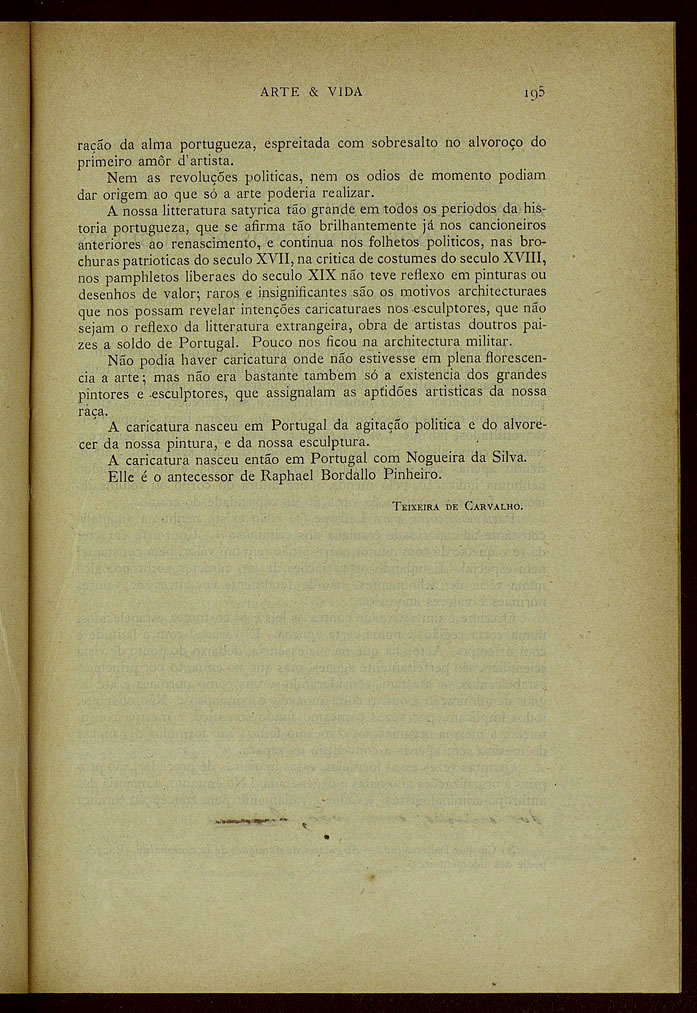 ARTE & VIDA 195

ração da alma portugueza, espreitada com sobresalto no alvoroço do primeiro amôr d'artista.

Nem as revoluções politicas, nem os odios de momento podiam dar origem ao que só a arte poderia realizar.

A nossa litteratura satyrica tão grande em todos os periodos da historia portugueza, que se afirma tão brilhantemente já nos cancioneiros anteriores ao renascimento, e continua nos folhetos politicos, nas brochuras patrioticas do seculo XVII, na critica de costumes do seculo XVIII, nos pamphletos liberaes do seculo XIX não teve reflexo em pinturas ou desenhos de valor; raros e insignificantes são os motivos architecturaes que nos possam revelar intenções caricaturaes nos esculptores, que não sejam o reflexo da litteratura extrangeira, obra de artistas doutros paizes a soldo de Portugal. Pouco nos ficou na architectura militar.

Não podia haver caricatura onde não estivesse em plena florescencia a arte; mas não era bastante tambem só a existencia dos grandes pintores e esculptores, que assignalam as aptidões artisticas da nossa raça.

A caricatura nasceu em Portugal da agitação politica e do alvorecer da nossa pintura, e da nossa esculptura.

A caricatura nasceu então em Portugal com Nogueira da Silva.

Elle é o antecessor de Raphael Bordallo Pinheiro.

Teixeira de Carvalho.